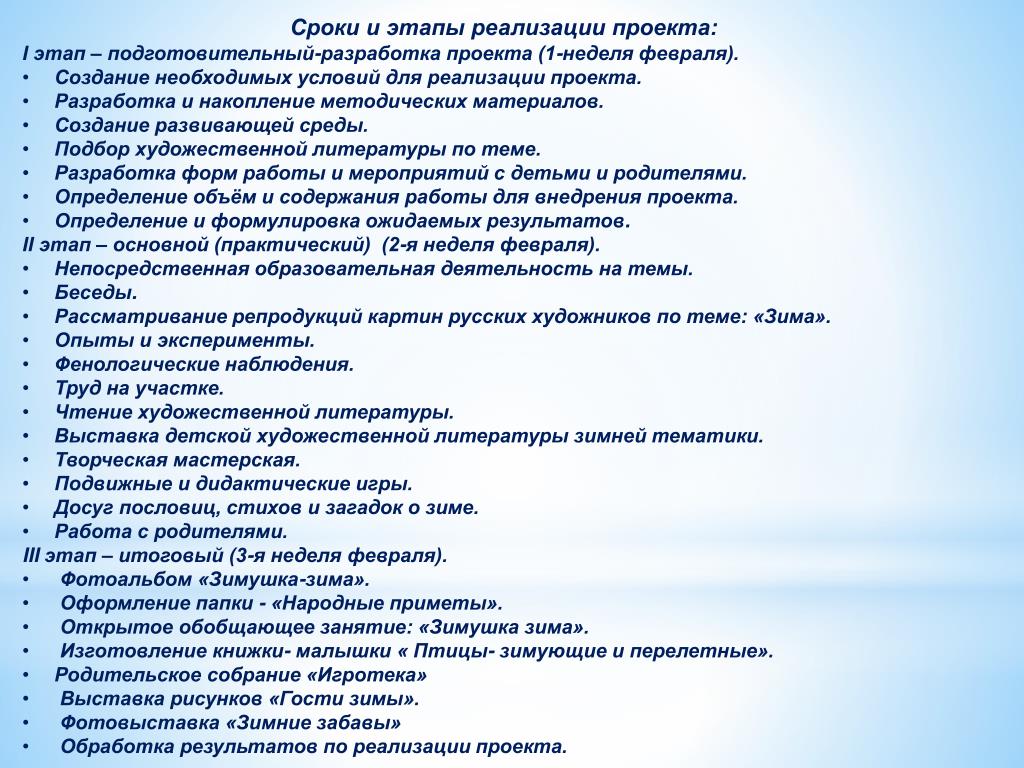 Сроки и этапы реализации проекта:
I этап – подготовительный-разработка проекта (1-неделя февраля).
• Создание необходимых условий для реализации проекта.
• Разработка и накопление методических материалов.
• Создание развивающей среды.
• Подбор художественной литературы по теме.
• Разработка форм работы и мероприятий с детьми и родителями.
• Определение объём и содержания работы для внедрения проекта.
• Определение и формулировка ожидаемых результатов.
II этап – основной (практический) (2-я неделя февраля).
• Непосредственная образовательная деятельность на темы.
• Беседы.
• Рассматривание репродукций картин русских художников по теме: «Зима».
• Опыты и эксперименты.
• Фенологические наблюдения.
• Труд на участке.
• Чтение художественной литературы.
• Выставка детской художественной литературы зимней тематики.
• Творческая мастерская.
• Подвижные и дидактические игры.
• Досуг пословиц, стихов и загадок о зиме.
• Работа с родителями.
III этап – итоговый (3-я неделя февраля).
• Фотоальбом «Зимушка-зима».
• Оформление папки - «Народные приметы».
• Открытое обобщающее занятие: «Зимушка зима».
• Изготовление книжки- малышки « Птицы- зимующие и перелетные».
• Родительское собрание «Игротека»
• Выставка рисунков «Гости зимы».
• Фотовыставка «Зимние забавы»
• Обработка результатов по реализации проекта.